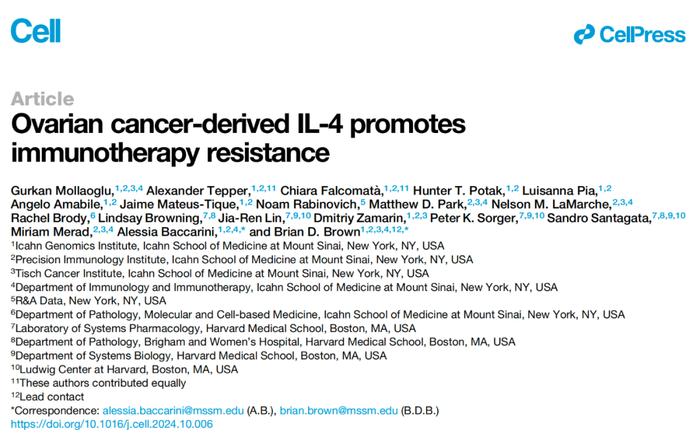 Cell

CellPress

Article

Ovarian cancer-derived IL-4 promotes immunotherapy resistance

Gurkan Mollaoglu,$^{1,2,3,4}$ Alexander Tepper,$^{1,2,11}$ Chiara Falcomatà,$^{1,2,11}$ Hunter T. Potak,$^{1,2}$ Luisanna Pia,$^{1,2}$ Angelo Amabile,$^{1,2}$ Jaime Mateus-Tique,$^{1,2}$ Noam Rabinovich,$^{5}$ Matthew D. Park,$^{2,3,4}$ Nelson M. LaMarche,$^{2,3,4}$ Rachel Brody,$^{6}$ Lindsay Browning,$^{7,8}$ Jia-Ren Lin,$^{7,9,10}$ Dmitriy Zamarin,$^{1,2,3}$ Peter K. Sorger,$^{7,9,10}$ Sandro Santagata,$^{7,8,9,10}$ Miriam Merad,$^{2,3,4}$ Alessia Baccarini,$^{1,2,4,*}$ and Brian D. Brown$^{1,2,3,4,12,*}$

$^{1}$Icahn Genomics Institute, Icahn School of Medicine at Mount Sinai, New York, NY, USA
$^{2}$Precision Immunology Institute, Icahn School of Medicine at Mount Sinai, New York, NY, USA
$^{3}$Tisch Cancer Institute, Icahn School of Medicine at Mount Sinai, New York, NY, USA
$^{4}$Department of Immunology and Immunotherapy, Icahn School of Medicine at Mount Sinai, New York, NY, USA
$^{5}$R&A Data, New York, NY, USA
$^{6}$Department of Pathology, Molecular and Cell-based Medicine, Icahn School of Medicine at Mount Sinai, New York, NY, USA
$^{7}$Laboratory of Systems Pharmacology, Harvard Medical School, Boston, MA, USA
$^{8}$Department of Pathology, Brigham and Women's Hospital, Harvard Medical School, Boston, MA, USA
$^{9}$Department of Systems Biology, Harvard Medical School, Boston, MA, USA
$^{10}$Ludwig Center at Harvard, Boston, MA, USA
$^{11}$These authors contributed equally
$^{12}$Lead contact
*Correspondence: alessia.baccarini@mssm.edu (A.B.), brian.brown@mssm.edu (B.D.B.)
https://doi.org/10.1016/j.cell.2024.10.006